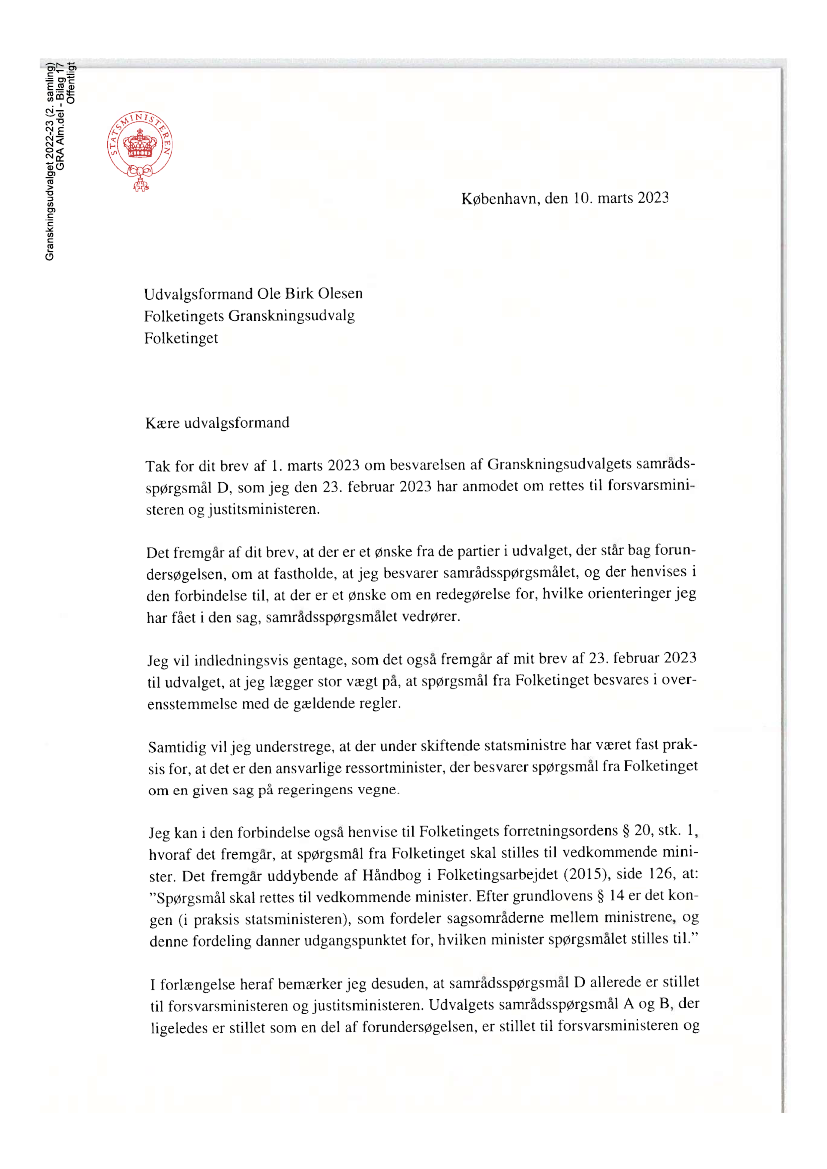 Granskningsudvalget 2022-23 (2. samling)
GRA Alm.del - Bilag 17
Offentligt

STATSMINISTEREN

København, den 10. marts 2023

Udvalgsformand Ole Birk Olesen
Folketingets Granskningsudvalg
Folketinget

Kære udvalgsformand

Tak for dit brev af 1. marts 2023 om besvarelsen af Granskningsudvalgets samrådsspørgsmål D, som jeg den 23. februar 2023 har anmodet om rettes til forsvarsministeren og justitsministeren.

Det fremgår af dit brev, at der er et ønske fra de partier i udvalget, der står bag forundersøgelsen, om at fastholde, at jeg besvarer samrådsspørgsmålet, og der henvises i den forbindelse til, at der er et ønske om en redegørelse for, hvilke orienteringer jeg har fået i den sag, samrådsspørgsmålet vedrører.

Jeg vil indledningsvis gentage, som det også fremgår af mit brev af 23. februar 2023 til udvalget, at jeg lægger stor vægt på, at spørgsmål fra Folketinget besvares i overensstemmelse med de gældende regler.

Samtidig vil jeg understrege, at der under skiftende statsministre har været fast praksis for, at det er den ansvarlige ressortminister, der besvarer spørgsmål fra Folketinget om en given sag på regeringens vegne.

Jeg kan i den forbindelse også henvise til Folketingets forretningsordens § 20, stk. 1, hvoraf det fremgår, at spørgsmål fra Folketinget skal stilles til vedkommende minister. Det fremgår uddybende af Håndbog i Folketingsarbejdet (2015), side 126, at: "Spørgsmål skal rettes til vedkommende minister. Efter grundlovens § 14 er det kongen (i praksis statsministeren), som fordeler sagsområderne mellem ministrene, og denne fordeling danner udgangspunktet for, hvilken minister spørgsmålet stilles til."

I forlængelse heraf bemærker jeg desuden, at samrådsspørgsmål D allerede er stillet til forsvarsministeren og justitsministeren. Udvalgets samrådsspørgsmål A og B, der ligeledes er stillet som en del af forundersøgelsen, er stillet til forsvarsministeren og